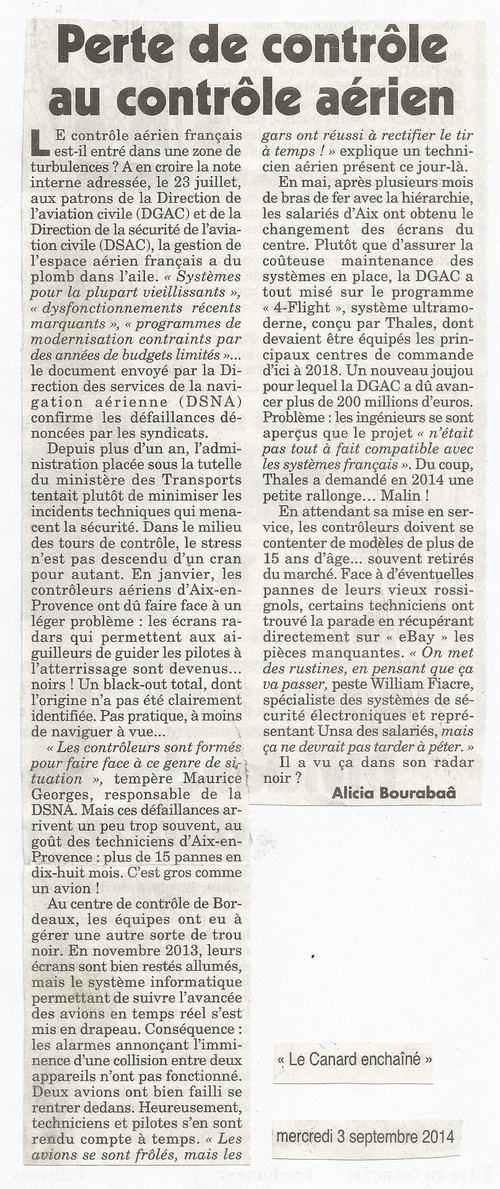 Perte de contrôle au contrôle aérien

LE contrôle aérien français est-il entré dans une zone de turbulences ? A en croire la note interne adressée, le 23 juillet, aux patrons de la Direction de l'aviation civile (DGAC) et de la Direction de la sécurité de l'aviation civile (DSAC), la gestion de l'espace aérien français a du plomb dans l'aile. « Systèmes pour la plupart vieillissants », « dysfonctionnements récents marquants », « programmes de modernisation contraints par des années de budgets limités »... le document envoyé par la Direction des services de la navigation aérienne (DSNA) confirme les défaillances dénoncées par les syndicats.

Depuis plus d'un an, l'administration placée sous la tutelle du ministère des Transports tentait plutôt de minimiser les incidents techniques qui menacent la sécurité. Dans le milieu des tours de contrôle, le stress n'est pas descendu d'un cran pour autant. En janvier, les contrôleurs aériens d'Aix-en-Provence ont dû faire face à un léger problème : les écrans radars qui permettent aux aiguilleurs de guider les pilotes à l'atterrissage sont devenus... noirs ! Un black-out total, dont l'origine n'a pas été clairement identifiée. Pas pratique, à moins de naviguer à vue...

« Les contrôleurs sont formés pour faire face à ce genre de situation », tempère Maurice Georges, responsable de la DSNA. Mais ces défaillances arrivent un peu trop souvent, au goût des techniciens d'Aix-en-Provence : plus de 15 pannes en dix-huit mois. C'est gros comme un avion !

Au centre de contrôle de Bordeaux, les équipes ont eu à gérer une autre sorte de trou noir. En novembre 2013, leurs écrans sont bien restés allumés, mais le système informatique permettant de suivre l'avancée des avions en temps réel s'est mis en drapeau. Conséquence : les alarmes annonçant l'imminence d'une collision entre deux appareils n'ont pas fonctionné. Deux avions ont bien failli se rentrer dedans. Heureusement, techniciens et pilotes s'en sont rendu compte à temps. « Les avions se sont frôlés, mais les gars ont réussi à rectifier le tir à temps ! » explique un technicien aérien présent ce jour-là.

En mai, après plusieurs mois de bras de fer avec la hiérarchie, les salariés d'Aix ont obtenu le changement des écrans du centre. Plutôt que d'assurer la coûteuse maintenance des systèmes en place, la DGAC a tout misé sur le programme « 4-Flight », système ultramoderne, conçu par Thales, dont devaient être équipés les principaux centres de commande d'ici à 2018. Un nouveau joujou pour lequel la DGAC a dû avancer plus de 200 millions d'euros. Problème : les ingénieurs se sont aperçus que le projet « n'était pas tout à fait compatible avec les systèmes français ». Du coup, Thales a demandé en 2014 une petite rallonge... Malin !

En attendant sa mise en service, les contrôleurs doivent se contenter de modèles de plus de 15 ans d'âge... souvent retirés du marché. Face à d'éventuelles pannes de leurs vieux rossignols, certains techniciens ont trouvé la parade en récupérant directement sur « eBay » les pièces manquantes. « On met des rustines, en pensant que ça va passer, peste William Fiacre, spécialiste des systèmes de sécurité électroniques et représentant Unsa des salariés, mais ça ne devrait pas tarder à péter. »

Il a vu ça dans son radar noir ?

Alicia Bourabaâ

« Le Canard enchaîné »

mercredi 3 septembre 2014